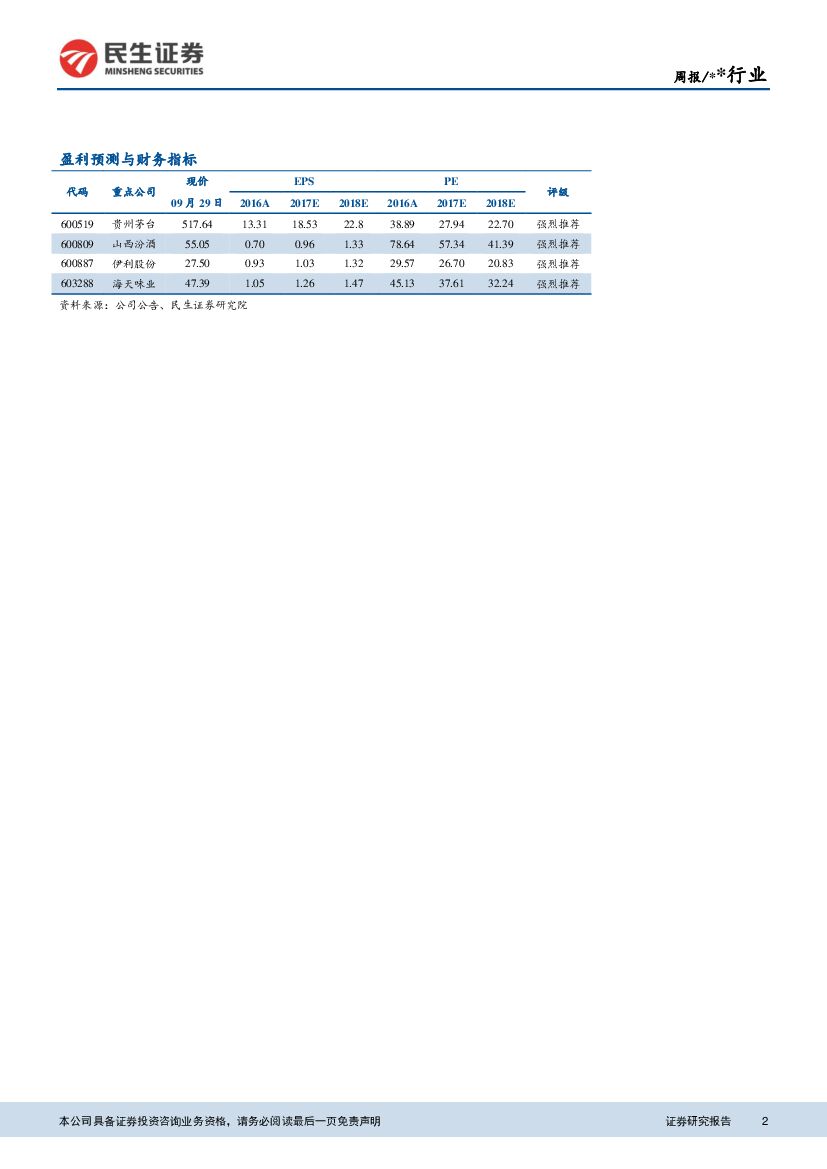 民生证券
MINSHENG SECURITIES

周报/**行业

盈利预测与财务指标

| 代码 | 重点公司 | 现价 09月29日 | EPS 2016A | EPS 2017E | EPS 2018E | PE 2016A | PE 2017E | PE 2018E | 评级 |
|---|---|---|---|---|---|---|---|---|---|
| 600519 | 贵州茅台 | 517.64 | 13.31 | 18.53 | 22.8 | 38.89 | 27.94 | 22.70 | 强烈推荐 |
| 600809 | 山西汾酒 | 55.05 | 0.70 | 0.96 | 1.33 | 78.64 | 57.34 | 41.39 | 强烈推荐 |
| 600887 | 伊利股份 | 27.50 | 0.93 | 1.03 | 1.32 | 29.57 | 26.70 | 20.83 | 强烈推荐 |
| 603288 | 海天味业 | 47.39 | 1.05 | 1.26 | 1.47 | 45.13 | 37.61 | 32.24 | 强烈推荐 |

资料来源：公司公告、民生证券研究院

本公司具备证券投资咨询业务资格，请务必阅读最后一页免责声明

证券研究报告 2